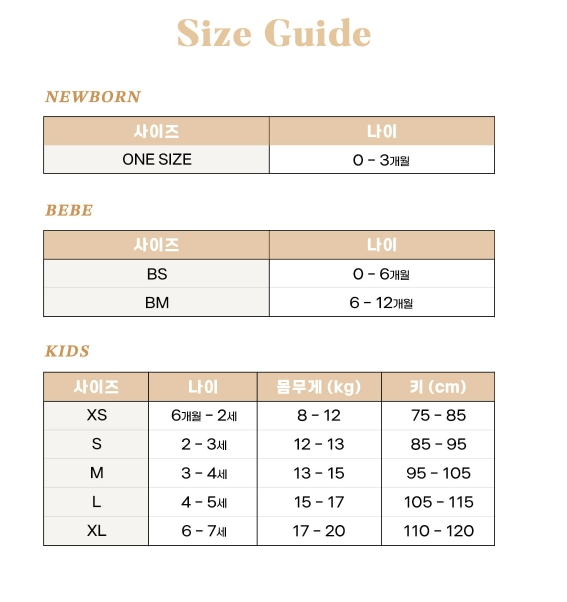 Size Guide

NEWBORN

| 사이즈 | 나이 |
|---|---|
| ONE SIZE | 0 - 3개월 |

BEBE

| 사이즈 | 나이 |
|---|---|
| BS | 0 - 6개월 |
| BM | 6 - 12개월 |

KIDS

| 사이즈 | 나이 | 몸무게 (kg) | 키 (cm) |
|---|---|---|---|
| XS | 6개월 - 2세 | 8 - 12 | 75 - 85 |
| S | 2 - 3세 | 12 - 13 | 85 - 95 |
| M | 3 - 4세 | 13 - 15 | 95 - 105 |
| L | 4 - 5세 | 15 - 17 | 105 - 115 |
| XL | 6 - 7세 | 17 - 20 | 110 - 120 |